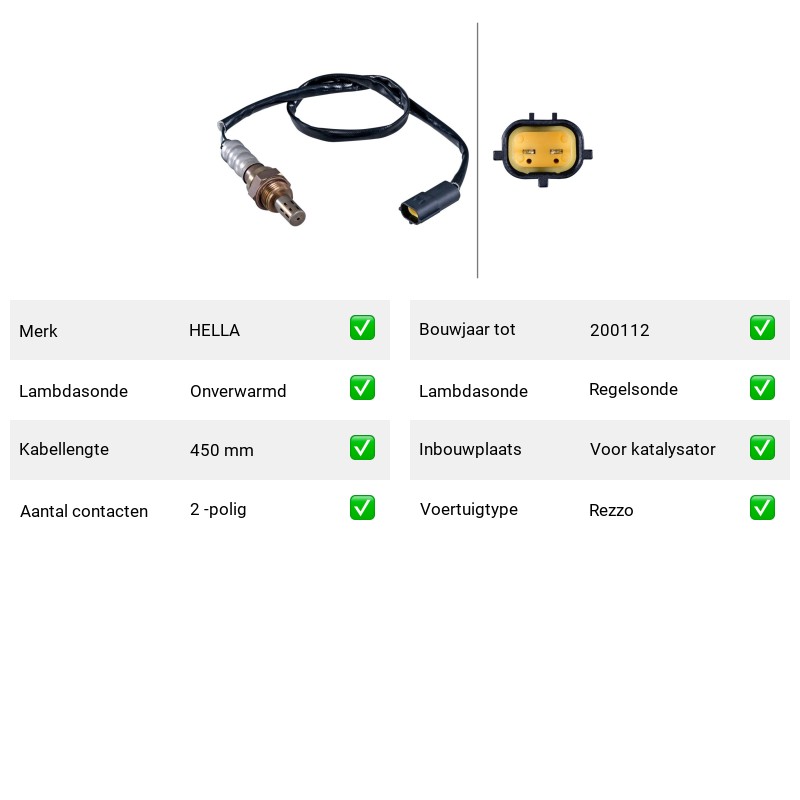 Merk HELLA ☑

Lambdasonde Onverwarmd ☑

Kabellengte 450 mm ☑

Aantal contacten 2 -polig ☑

Bouwjaar tot 200112 ☑

Lambdasonde Regelsonde ☑

Inbouwplaats Voor katalysator ☑

Voertuigtype Rezzo ☑